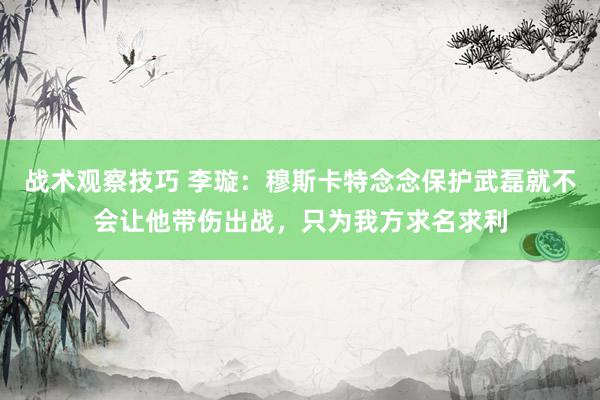 战术观察技巧 李璇：穆斯卡特念念保护武磊就不会让他带伤出战，只为我方求名求利